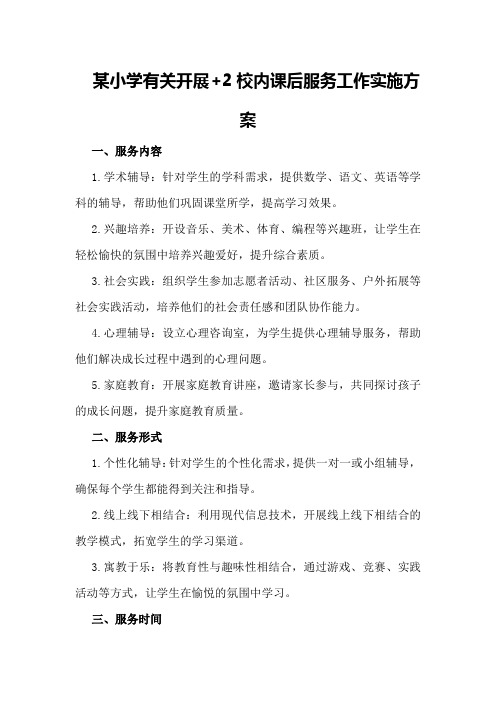 某小学有关开展+2校内课后服务工作实施方案

一、服务内容

1.学术辅导：针对学生的学科需求，提供数学、语文、英语等学科的辅导，帮助他们巩固课堂所学，提高学习效果。

2.兴趣培养：开设音乐、美术、体育、编程等兴趣班，让学生在轻松愉快的氛围中培养兴趣爱好，提升综合素质。

3.社会实践：组织学生参加志愿者活动、社区服务、户外拓展等社会实践活动，培养他们的社会责任感和团队协作能力。

4.心理辅导：设立心理咨询室，为学生提供心理辅导服务，帮助他们解决成长过程中遇到的心理问题。

5.家庭教育：开展家庭教育讲座，邀请家长参与，共同探讨孩子的成长问题，提升家庭教育质量。

二、服务形式

1.个性化辅导：针对学生的个性化需求，提供一对一或小组辅导，确保每个学生都能得到关注和指导。

2.线上线下相结合：利用现代信息技术，开展线上线下相结合的教学模式，拓宽学生的学习渠道。

3.寓教于乐：将教育性与趣味性相结合，通过游戏、竞赛、实践活动等方式，让学生在愉悦的氛围中学习。

三、服务时间